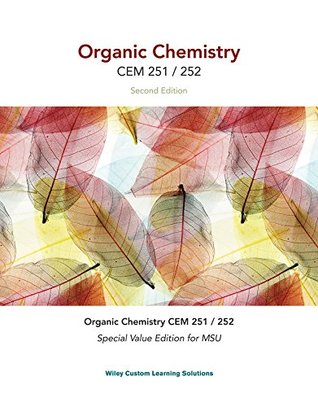 Organic Chemistry
CEM 251 / 252
Second Edition

Organic Chemistry CEM 251 / 252
Special Value Edition for MSU

Wiley Custom Learning Solutions